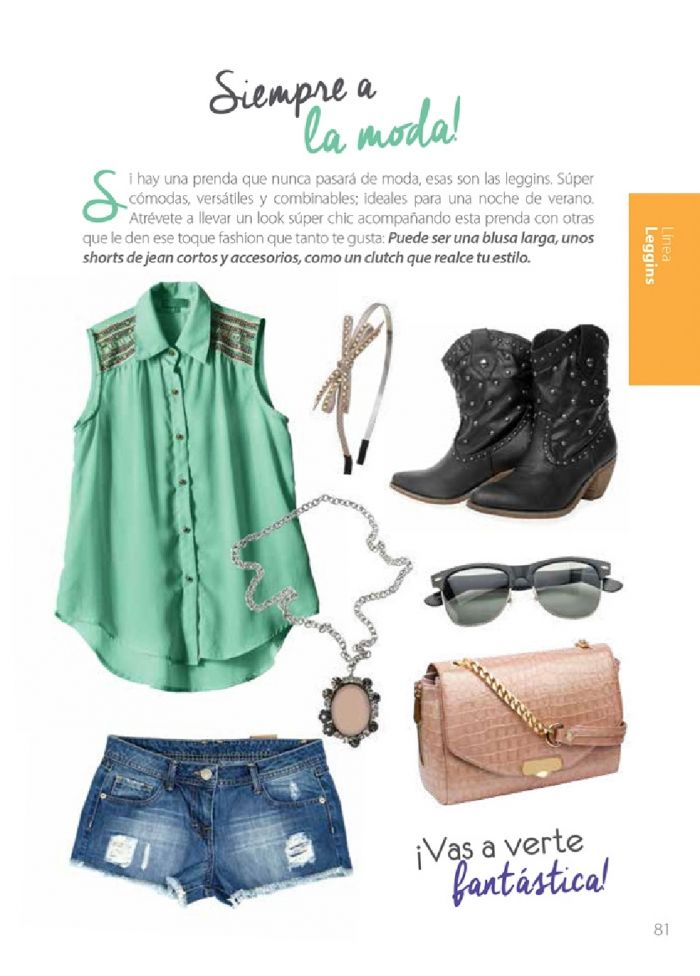 Siempre a
la moda!

Si hay una prenda que nunca pasará de moda, esas son las leggins. Súper cómodas, versátiles y combinables; ideales para una noche de verano. Atrévete a llevar un look súper chic acompañando esta prenda con otras que le den ese toque fashion que tanto te gusta: Puede ser una blusa larga, unos shorts de jean cortos y accesorios, como un clutch que realce tu estilo.

Línea
Leggins

¡Vas a verte
fantástica!

81